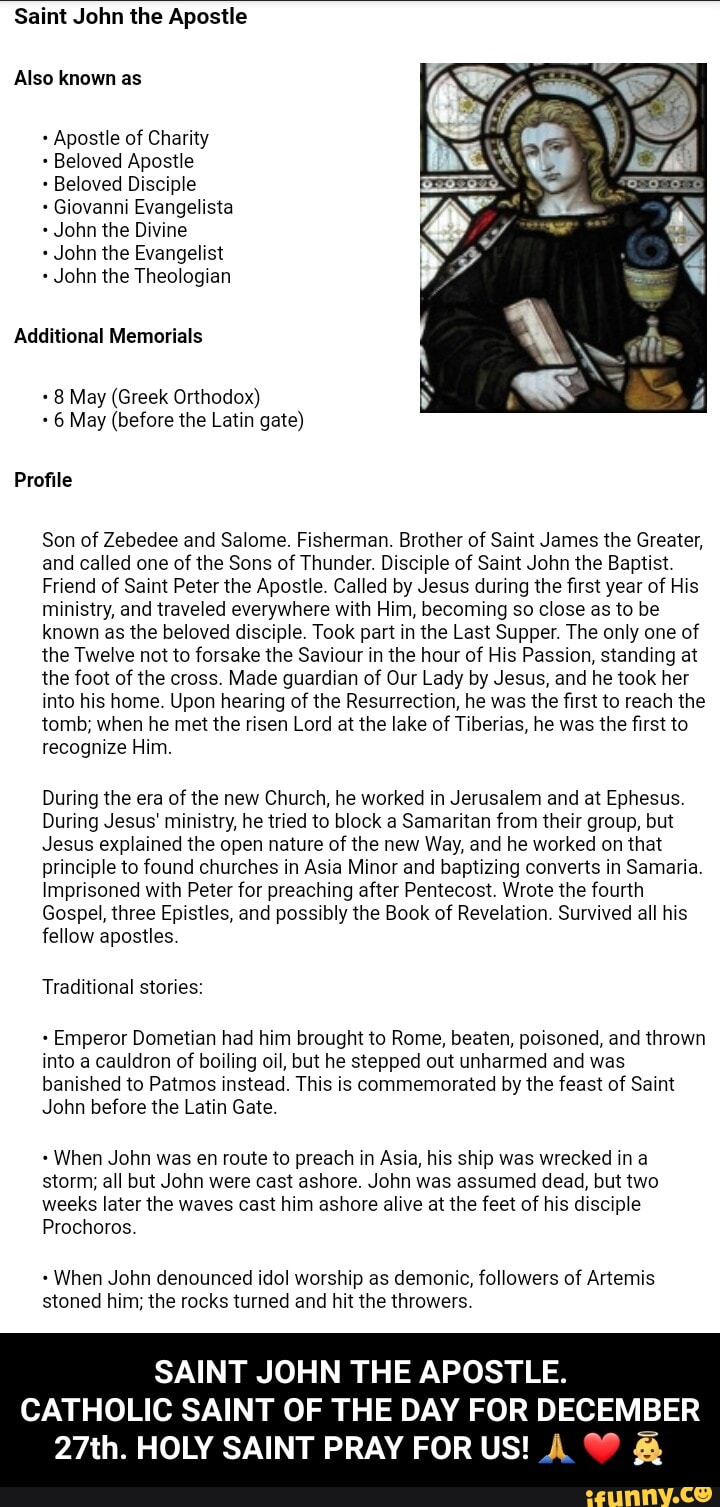 Saint John the Apostle

Also known as

• Apostle of Charity
• Beloved Apostle
• Beloved Disciple
• Giovanni Evangelista
• John the Divine
• John the Evangelist
• John the Theologian

Additional Memorials

• 8 May (Greek Orthodox)
• 6 May (before the Latin gate)

Profile

Son of Zebedee and Salome. Fisherman. Brother of Saint James the Greater, and called one of the Sons of Thunder. Disciple of Saint John the Baptist. Friend of Saint Peter the Apostle. Called by Jesus during the first year of His ministry, and traveled everywhere with Him, becoming so close as to be known as the beloved disciple. Took part in the Last Supper. The only one of the Twelve not to forsake the Saviour in the hour of His Passion, standing at the foot of the cross. Made guardian of Our Lady by Jesus, and he took her into his home. Upon hearing of the Resurrection, he was the first to reach the tomb; when he met the risen Lord at the lake of Tiberias, he was the first to recognize Him.

During the era of the new Church, he worked in Jerusalem and at Ephesus. During Jesus' ministry, he tried to block a Samaritan from their group, but Jesus explained the open nature of the new Way, and he worked on that principle to found churches in Asia Minor and baptizing converts in Samaria. Imprisoned with Peter for preaching after Pentecost. Wrote the fourth Gospel, three Epistles, and possibly the Book of Revelation. Survived all his fellow apostles.

Traditional stories:

• Emperor Dometian had him brought to Rome, beaten, poisoned, and thrown into a cauldron of boiling oil, but he stepped out unharmed and was banished to Patmos instead. This is commemorated by the feast of Saint John before the Latin Gate.

• When John was en route to preach in Asia, his ship was wrecked in a storm; all but John were cast ashore. John was assumed dead, but two weeks later the waves cast him ashore alive at the feet of his disciple Prochoros.

• When John denounced idol worship as demonic, followers of Artemis stoned him; the rocks turned and hit the throwers.

SAINT JOHN THE APOSTLE. CATHOLIC SAINT OF THE DAY FOR DECEMBER 27th. HOLY SAINT PRAY FOR US! 🙏 ❤️ 👼

ifunny.co